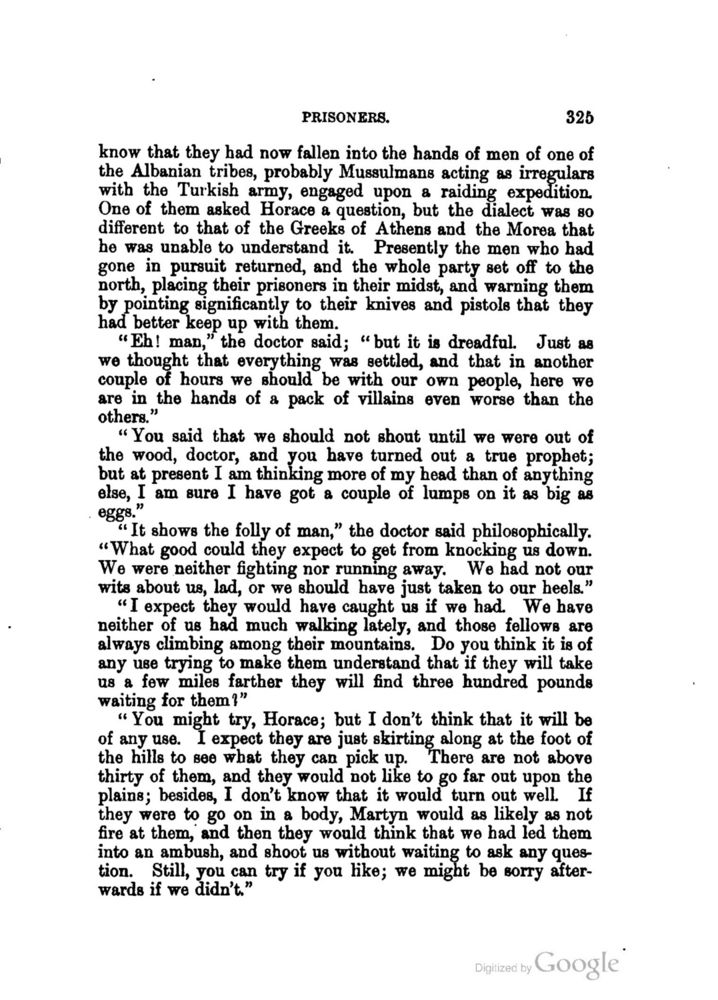 PRISONERS. 325

know that they had now fallen into the hands of men of one of the Albanian tribes, probably Mussulmans acting as irregulars with the Turkish army, engaged upon a raiding expedition. One of them asked Horace a question, but the dialect was so different to that of the Greeks of Athens and the Morea that he was unable to understand it. Presently the men who had gone in pursuit returned, and the whole party set off to the north, placing their prisoners in their midst, and warning them by pointing significantly to their knives and pistols that they had better keep up with them.

"Eh! man," the doctor said; "but it is dreadful. Just as we thought that everything was settled, and that in another couple of hours we should be with our own people, here we are in the hands of a pack of villains even worse than the others."

"You said that we should not shout until we were out of the wood, doctor, and you have turned out a true prophet; but at present I am thinking more of my head than of anything else, I am sure I have got a couple of lumps on it as big as eggs."

"It shows the folly of man," the doctor said philosophically. "What good could they expect to get from knocking us down. We were neither fighting nor running away. We had not our wits about us, lad, or we should have just taken to our heels."

"I expect they would have caught us if we had. We have neither of us had much walking lately, and those fellows are always climbing among their mountains. Do you think it is of any use trying to make them understand that if they will take us a few miles farther they will find three hundred pounds waiting for them?"

"You might try, Horace; but I don't think that it will be of any use. I expect they are just skirting along at the foot of the hills to see what they can pick up. There are not above thirty of them, and they would not like to go far out upon the plains; besides, I don't know that it would turn out well. If they were to go on in a body, Martyn would as likely as not fire at them, and then they would think that we had led them into an ambush, and shoot us without waiting to ask any question. Still, you can try if you like; we might be sorry afterwards if we didn't."

Digitized by Google